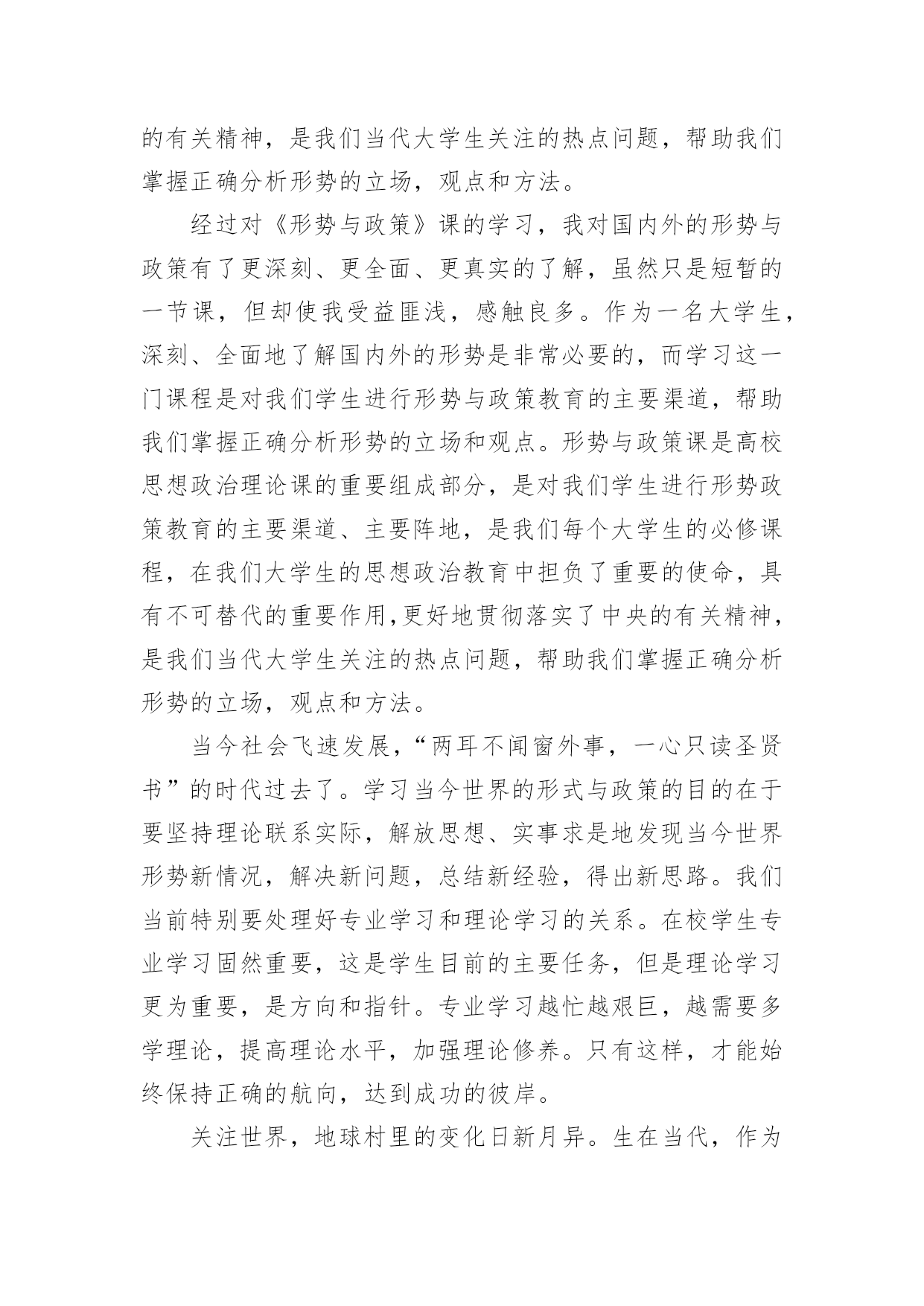 的有关精神，是我们当代大学生关注的热点问题，帮助我们掌握正确分析形势的立场，观点和方法。

经过对《形势与政策》课的学习，我对国内外的形势与政策有了更深刻、更全面、更真实的了解，虽然只是短暂的一节课，但却使我受益匪浅，感触良多。作为一名大学生，深刻、全面地了解国内外的形势是非常必要的，而学习这一门课程是对我们学生进行形势与政策教育的主要渠道，帮助我们掌握正确分析形势的立场和观点。形势与政策课是高校思想政治理论课的重要组成部分，是对我们学生进行形势政策教育的主要渠道、主要阵地，是我们每个大学生的必修课程，在我们大学生的思想政治教育中担负了重要的使命，具有不可替代的重要作用,更好地贯彻落实了中央的有关精神，是我们当代大学生关注的热点问题，帮助我们掌握正确分析形势的立场，观点和方法。

当今社会飞速发展，“两耳不闻窗外事，一心只读圣贤书”的时代过去了。学习当今世界的形式与政策的目的在于要坚持理论联系实际，解放思想、实事求是地发现当今世界形势新情况，解决新问题，总结新经验，得出新思路。我们当前特别要处理好专业学习和理论学习的关系。在校学生专业学习固然重要，这是学生目前的主要任务，但是理论学习更为重要，是方向和指针。专业学习越忙越艰巨，越需要多学理论，提高理论水平，加强理论修养。只有这样，才能始终保持正确的航向，达到成功的彼岸。

关注世界，地球村里的变化日新月异。生在当代，作为